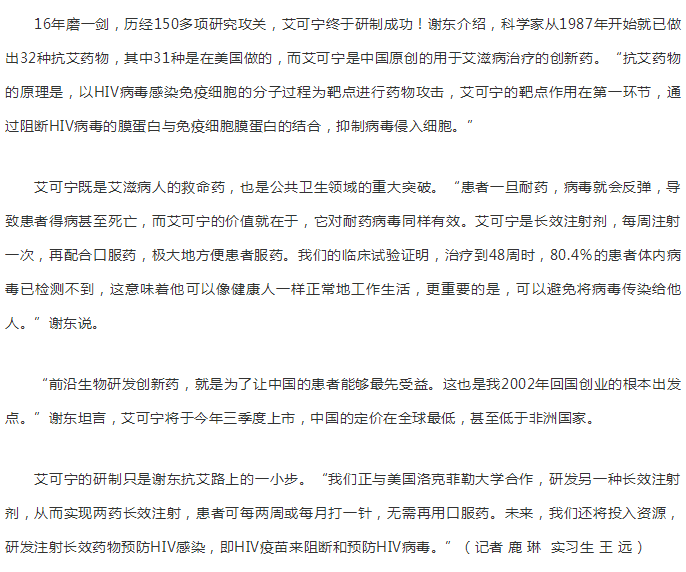 16年磨一剑，历经150多项研究攻关，艾可宁终于研制成功！谢东介绍，科学家从1987年开始就已做出32种抗艾药物，其中31种是在美国做的，而艾可宁是中国原创的用于艾滋病治疗的创新药。“抗艾药物的原理是，以HIV病毒感染免疫细胞的分子过程为靶点进行药物攻击，艾可宁的靶点作用在第一环节，通过阻断HIV病毒的膜蛋白与免疫细胞膜蛋白的结合，抑制病毒侵入细胞。”

艾可宁既是艾滋病人的救命药，也是公共卫生领域的重大突破。“患者一旦耐药，病毒就会反弹，导致患者得病甚至死亡，而艾可宁的价值就在于，它对耐药病毒同样有效。艾可宁是长效注射剂，每周注射一次，再配合口服药，极大地方便患者服药。我们的临床试验证明，治疗到48周时，80.4%的患者体内病毒已检测不到，这意味着他可以像健康人一样正常地工作生活，更重要的是，可以避免将病毒传染给他人。”谢东说。

“前沿生物研发创新药，就是为了让中国的患者能够最先受益。这也是我2002年回国创业的根本出发点。”谢东坦言，艾可宁将于今年三季度上市，中国的定价在全球最低，甚至低于非洲国家。

艾可宁的研制只是谢东抗艾路上的一小步。“我们正与美国洛克菲勒大学合作，研发另一种长效注射剂，从而实现两药长效注射，患者可每两周或每月打一针，无需再用口服药。未来，我们还将投入资源，研发注射长效药物预防HIV感染，即HIV疫苗来阻断和预防HIV病毒。”（记者 鹿 琳 实习生 王 远）